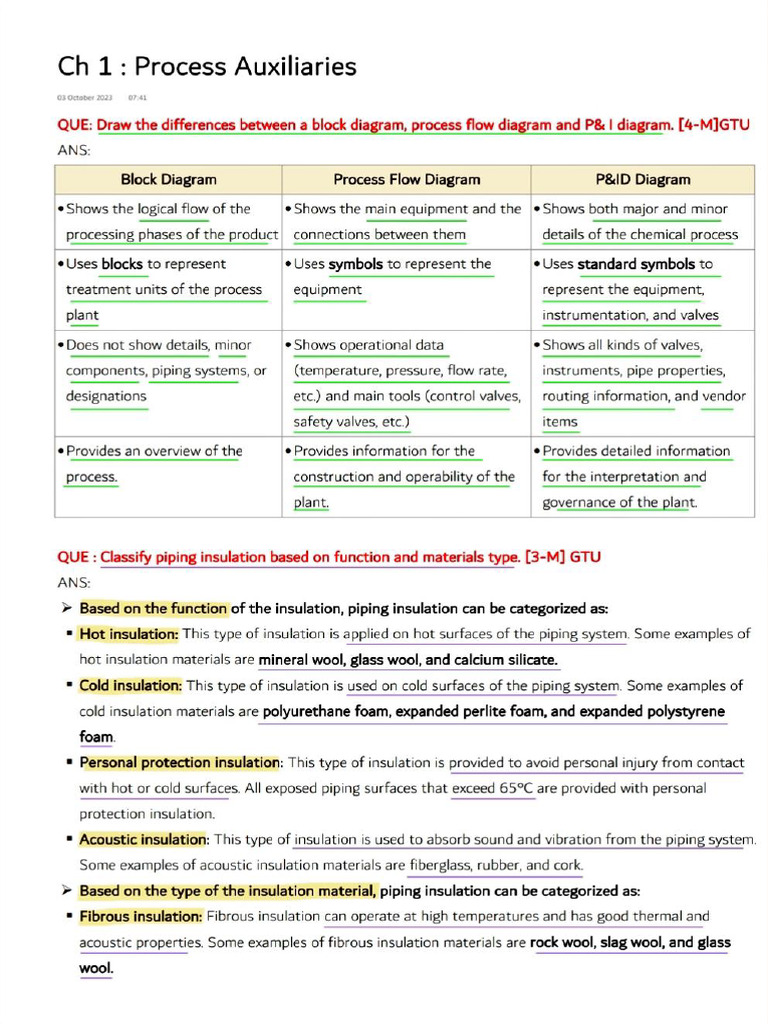 Ch 1 : Process Auxiliaries

03 October 2023 07:41

QUE: Draw the differences between a block diagram, process flow diagram and P& I diagram. [4-M]GTU
ANS:

| Block Diagram | Process Flow Diagram | P&ID Diagram |
|---|---|---|
| • Shows the logical flow of the processing phases of the product | • Shows the main equipment and the connections between them | • Shows both major and minor details of the chemical process |
| • Uses blocks to represent treatment units of the process plant | • Uses symbols to represent the equipment | • Uses standard symbols to represent the equipment, instrumentation, and valves |
| • Does not show details, minor components, piping systems, or designations | • Shows operational data (temperature, pressure, flow rate, etc.) and main tools (control valves, safety valves, etc.) | • Shows all kinds of valves, instruments, pipe properties, routing information, and vendor items |
| • Provides an overview of the process. | • Provides information for the construction and operability of the plant. | • Provides detailed information for the interpretation and governance of the plant. |

QUE : Classify piping insulation based on function and materials type. [3-M] GTU
ANS:

➢ Based on the function of the insulation, piping insulation can be categorized as:

▪ Hot insulation: This type of insulation is applied on hot surfaces of the piping system. Some examples of hot insulation materials are mineral wool, glass wool, and calcium silicate.

▪ Cold insulation: This type of insulation is used on cold surfaces of the piping system. Some examples of cold insulation materials are polyurethane foam, expanded perlite foam, and expanded polystyrene foam.

▪ Personal protection insulation: This type of insulation is provided to avoid personal injury from contact with hot or cold surfaces. All exposed piping surfaces that exceed 65°C are provided with personal protection insulation.

▪ Acoustic insulation: This type of insulation is used to absorb sound and vibration from the piping system. Some examples of acoustic insulation materials are fiberglass, rubber, and cork.

➢ Based on the type of the insulation material, piping insulation can be categorized as:

▪ Fibrous insulation: Fibrous insulation can operate at high temperatures and has good thermal and acoustic properties. Some examples of fibrous insulation materials are rock wool, slag wool, and glass wool.